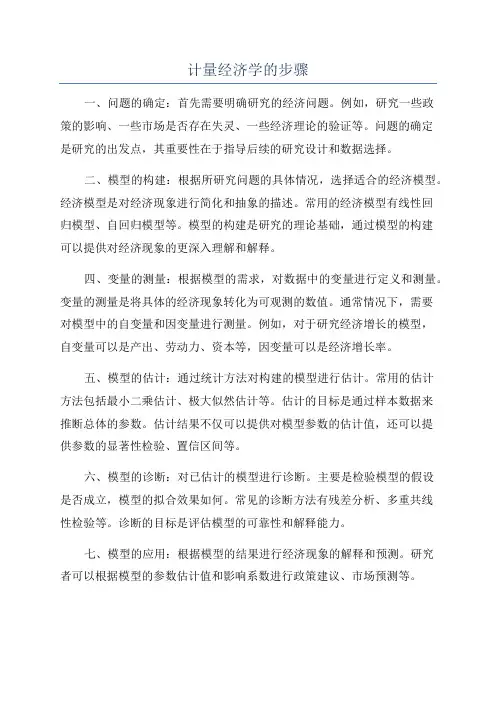 计量经济学的步骤

一、问题的确定：首先需要明确研究的经济问题。例如，研究一些政策的影响、一些市场是否存在失灵、一些经济理论的验证等。问题的确定是研究的出发点，其重要性在于指导后续的研究设计和数据选择。

二、模型的构建：根据所研究问题的具体情况，选择适合的经济模型。经济模型是对经济现象进行简化和抽象的描述。常用的经济模型有线性回归模型、自回归模型等。模型的构建是研究的理论基础，通过模型的构建可以提供对经济现象的更深入理解和解释。

四、变量的测量：根据模型的需求，对数据中的变量进行定义和测量。变量的测量是将具体的经济现象转化为可观测的数值。通常情况下，需要对模型中的自变量和因变量进行测量。例如，对于研究经济增长的模型，自变量可以是产出、劳动力、资本等，因变量可以是经济增长率。

五、模型的估计：通过统计方法对构建的模型进行估计。常用的估计方法包括最小二乘估计、极大似然估计等。估计的目标是通过样本数据来推断总体的参数。估计结果不仅可以提供对模型参数的估计值，还可以提供参数的显著性检验、置信区间等。

六、模型的诊断：对已估计的模型进行诊断。主要是检验模型的假设是否成立，模型的拟合效果如何。常见的诊断方法有残差分析、多重共线性检验等。诊断的目标是评估模型的可靠性和解释能力。

七、模型的应用：根据模型的结果进行经济现象的解释和预测。研究者可以根据模型的参数估计值和影响系数进行政策建议、市场预测等。